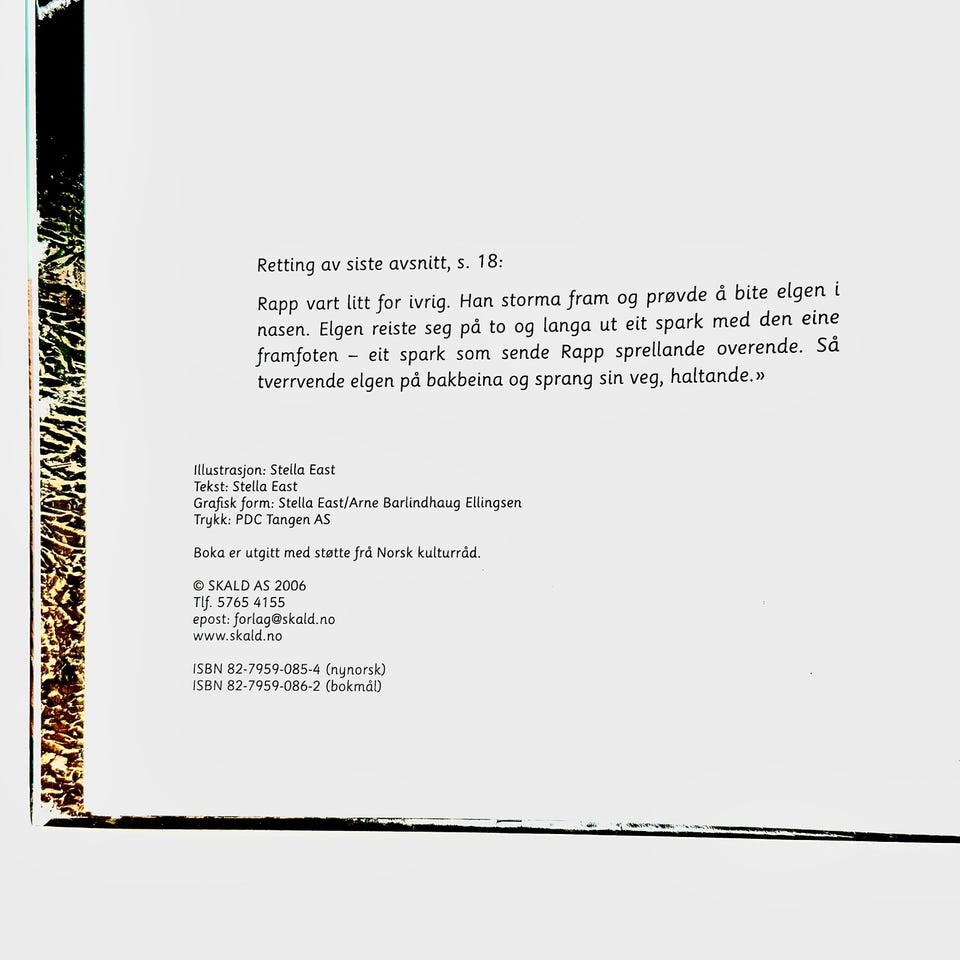 Retting av siste avsnitt, s. 18:

Rapp vart litt for ivrig. Han storma fram og prøvde å bite elgen i nasen. Elgen reiste seg på to og langa ut eit spark med den eine framfoten – eit spark som sende Rapp sprellande overende. Så tverrvende elgen på bakbeina og sprang sin veg, haltande.»

Illustrasjon: Stella East
Tekst: Stella East
Grafisk form: Stella East/Arne Barlindhaug Ellingsen
Trykk: PDC Tangen AS

Boka er utgitt med støtte frå Norsk kulturråd.

© SKALD AS 2006
Tlf. 5765 4155
epost: forlag@skald.no
www.skald.no

ISBN 82-7959-085-4 (nynorsk)
ISBN 82-7959-086-2 (bokmål)